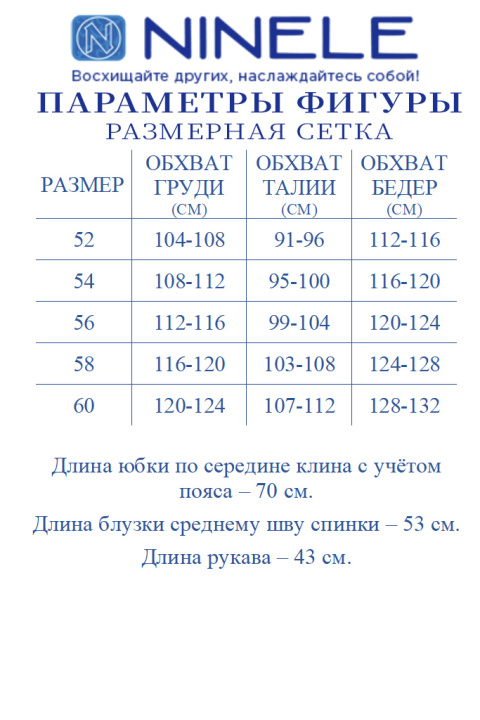 NINELE

Восхищайте других, наслаждайтесь собой!

ПАРАМЕТРЫ ФИГУРЫ

РАЗМЕРНАЯ СЕТКА

| РАЗМЕР | ОБХВАТ ГРУДИ (СМ) | ОБХВАТ ТАЛИИ (СМ) | ОБХВАТ БЕДЕР (СМ) |
|---|---|---|---|
| 52 | 104-108 | 91-96 | 112-116 |
| 54 | 108-112 | 95-100 | 116-120 |
| 56 | 112-116 | 99-104 | 120-124 |
| 58 | 116-120 | 103-108 | 124-128 |
| 60 | 120-124 | 107-112 | 128-132 |

Длина юбки по середине клина с учётом пояса – 70 см.

Длина блузки среднему шву спинки – 53 см.

Длина рукава – 43 см.